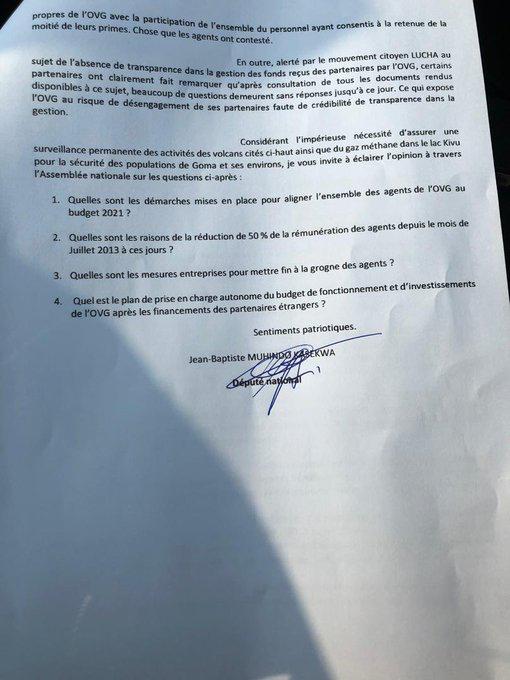 propres de l'OVG avec la participation de l'ensemble du personnel ayant consentis à la retenue de la moitié de leurs primes. Chose que les agents ont contesté.

En outre, alerté par le mouvement citoyen LUCHA au sujet de l'absence de transparence dans la gestion des fonds reçus des partenaires par l'OVG, certains partenaires ont clairement fait remarquer qu'après consultation de tous les documents rendus disponibles à ce sujet, beaucoup de questions demeurent sans réponses jusqu'à ce jour. Ce qui expose l'OVG au risque de désengagement de ses partenaires faute de crédibilité de transparence dans la gestion.

Considérant l'impérieuse nécessité d'assurer une surveillance permanente des activités des volcans cités ci-haut ainsi que du gaz méthane dans le lac Kivu pour la sécurité des populations de Goma et ses environs, je vous invite à éclairer l'opinion à travers l'Assemblée nationale sur les questions ci-après :

1. Quelles sont les démarches mises en place pour aligner l'ensemble des agents de l'OVG au budget 2021 ?

2. Quelles sont les raisons de la réduction de 50 % de la rémunération des agents depuis le mois de Juillet 2013 à ces jours ?

3. Quelles sont les mesures entreprises pour mettre fin à la grogne des agents ?

4. Quel est le plan de prise en charge autonome du budget de fonctionnement et d'investissements de l'OVG après les financements des partenaires étrangers ?

Sentiments patriotiques.

Jean-Baptiste MUHINDO KASEKWA

Député national